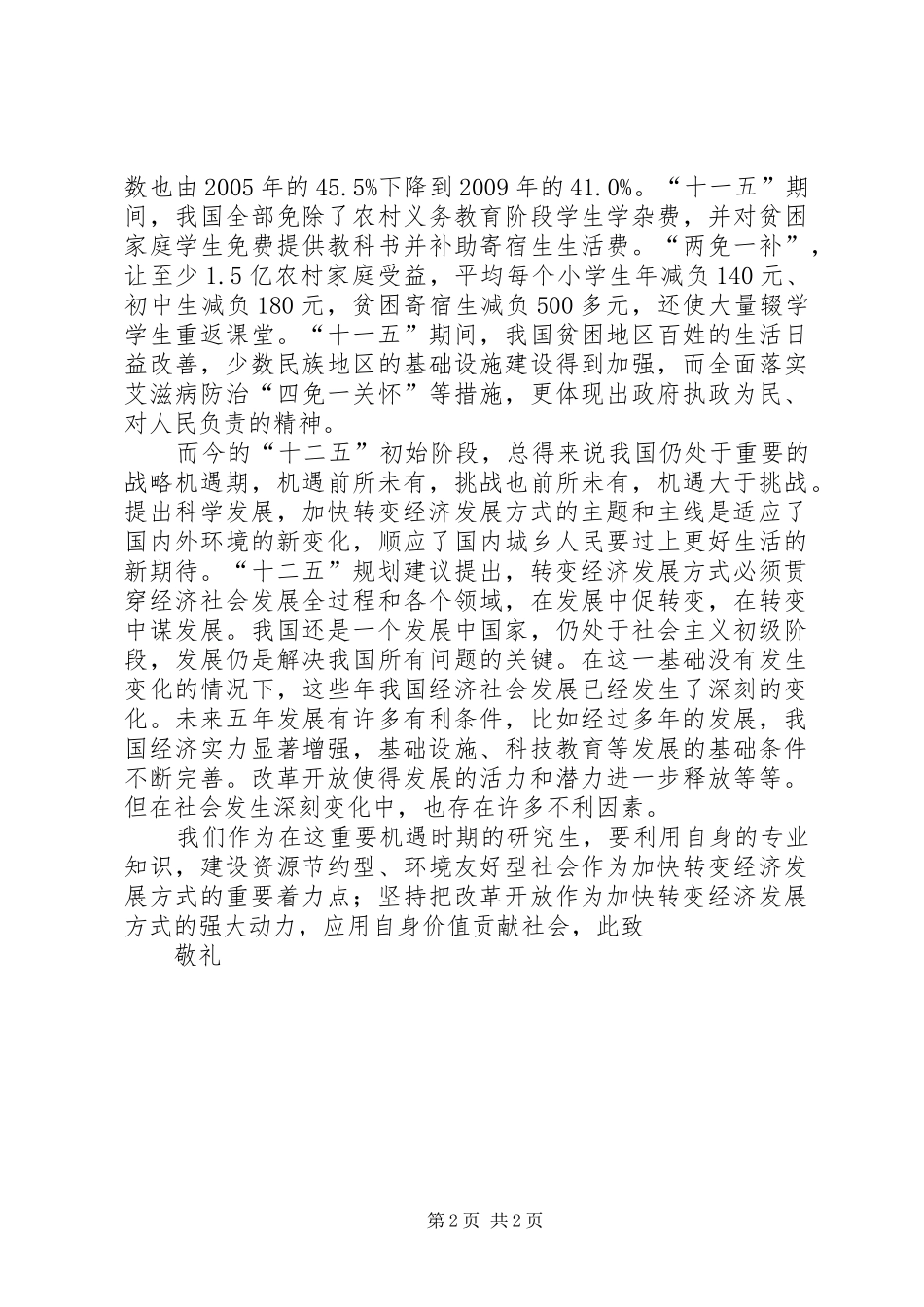 数也由2005年的45.5%下降到2009年的41.0%。“十一五”期间，我国全部免除了农村义务教育阶段学生学杂费，并对贫困家庭学生免费提供教科书并补助寄宿生生活费。“两免一补”，让至少1.5亿农村家庭受益，平均每个小学生年减负140元、初中生减负180元，贫困寄宿生减负500多元，还使大量辍学学生重返课堂。“十一五”期间，我国贫困地区百姓的生活日益改善，少数民族地区的基础设施建设得到加强，而全面落实艾滋病防治“四免一关怀”等措施，更体现出政府执政为民、对人民负责的精神。

而今的“十二五”初始阶段，总得来说我国仍处于重要的战略机遇期，机遇前所未有，挑战也前所未有，机遇大于挑战。提出科学发展，加快转变经济发展方式的主题和主线是适应了国内外环境的新变化，顺应了国内城乡人民要过上更好生活的新期待。“十二五”规划建议提出，转变经济发展方式必须贯穿经济社会发展全过程和各个领域，在发展中促转变，在转变中谋发展。我国还是一个发展中国家，仍处于社会主义初级阶段，发展仍是解决我国所有问题的关键。在这一基础没有发生变化的情况下，这些年我国经济社会发展已经发生了深刻的变化。未来五年发展有许多有利条件，比如经过多年的发展，我国经济实力显著增强，基础设施、科技教育等发展的基础条件不断完善。改革开放使得发展的活力和潜力进一步释放等等。但在社会发生深刻变化中，也存在许多不利因素。

我们作为在这重要机遇时期的研究生，要利用自身的专业知识，建设资源节约型、环境友好型社会作为加快转变经济发展方式的重要着力点；坚持把改革开放作为加快转变经济发展方式的强大动力，应用自身价值贡献社会，此致

敬礼

第2页 共2页